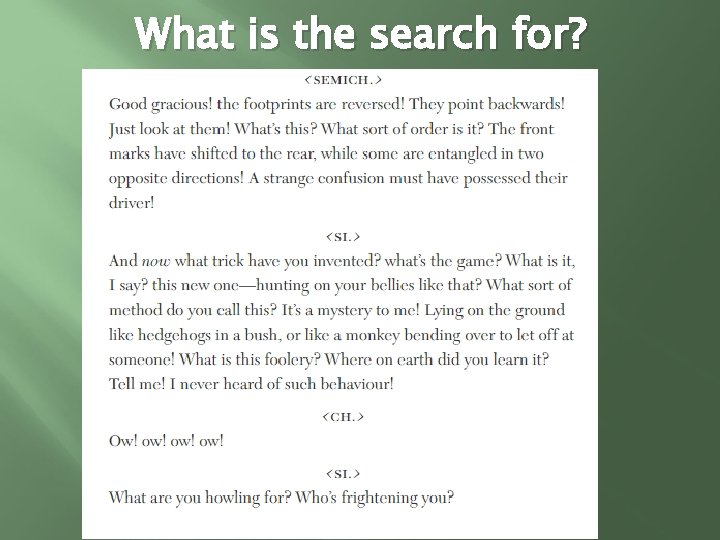 What is the search for?

<SEMICH.>

Good gracious! the footprints are reversed! They point backwards! Just look at them! What's this? What sort of order is it? The front marks have shifted to the rear, while some are entangled in two opposite directions! A strange confusion must have possessed their driver!

<SI.>

And now what trick have you invented? what's the game? What is it, I say? this new one—hunting on your bellies like that? What sort of method do you call this? It's a mystery to me! Lying on the ground like hedgehogs in a bush, or like a monkey bending over to let off at someone! What is this foolery? Where on earth did you learn it? Tell me! I never heard of such behaviour!

<CH.>

Ow! ow! ow! ow!

<SI.>

What are you howling for? Who's frightening you?